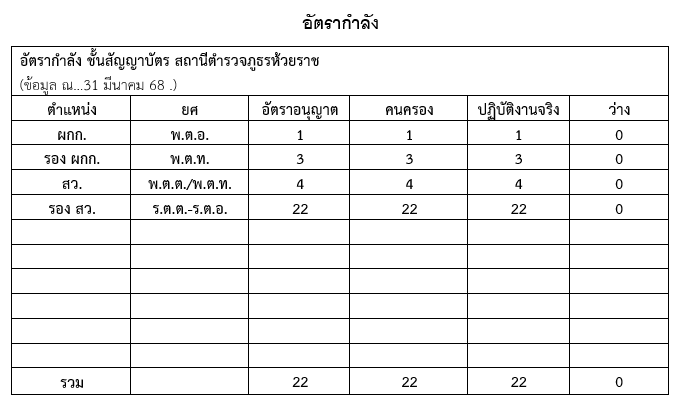 อัตรากำลัง

อัตรากำลัง ชั้นสัญญาบัตร สถานีตำรวจภูธรห้วยราช
(ข้อมูล ณ...31 มีนาคม 68 .)

| ตำแหน่ง | ยศ | อัตราอนุญาต | คนครอง | ปฏิบัติงานจริง | ว่าง |
|---|---|---|---|---|---|
| ผกก. | พ.ต.อ. | 1 | 1 | 1 | 0 |
| รอง ผกก. | พ.ต.ท. | 3 | 3 | 3 | 0 |
| สว. | พ.ต.ต./พ.ต.ท. | 4 | 4 | 4 | 0 |
| รอง สว. | ร.ต.ต.-ร.ต.อ. | 22 | 22 | 22 | 0 |
| | | | | | |
| | | | | | |
| | | | | | |
| | | | | | |
| | | | | | |
| | | | | | |
| รวม | | 22 | 22 | 22 | 0 |